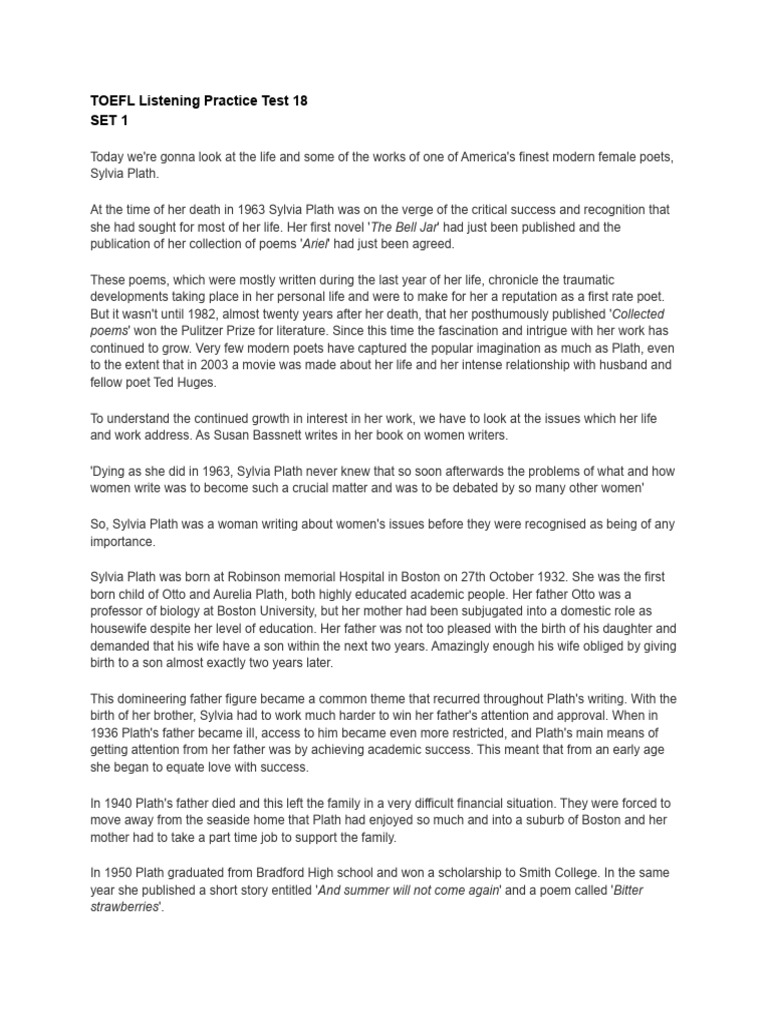 TOEFL Listening Practice Test 18
SET 1

Today we're gonna look at the life and some of the works of one of America's finest modern female poets, Sylvia Plath.

At the time of her death in 1963 Sylvia Plath was on the verge of the critical success and recognition that she had sought for most of her life. Her first novel 'The Bell Jar' had just been published and the publication of her collection of poems 'Ariel' had just been agreed.

These poems, which were mostly written during the last year of her life, chronicle the traumatic developments taking place in her personal life and were to make for her a reputation as a first rate poet. But it wasn't until 1982, almost twenty years after her death, that her posthumously published 'Collected poems' won the Pulitzer Prize for literature. Since this time the fascination and intrigue with her work has continued to grow. Very few modern poets have captured the popular imagination as much as Plath, even to the extent that in 2003 a movie was made about her life and her intense relationship with husband and fellow poet Ted Huges.

To understand the continued growth in interest in her work, we have to look at the issues which her life and work address. As Susan Bassnett writes in her book on women writers.

'Dying as she did in 1963, Sylvia Plath never knew that so soon afterwards the problems of what and how women write was to become such a crucial matter and was to be debated by so many other women'

So, Sylvia Plath was a woman writing about women's issues before they were recognised as being of any importance.

Sylvia Plath was born at Robinson memorial Hospital in Boston on 27th October 1932. She was the first born child of Otto and Aurelia Plath, both highly educated academic people. Her father Otto was a professor of biology at Boston University, but her mother had been subjugated into a domestic role as housewife despite her level of education. Her father was not too pleased with the birth of his daughter and demanded that his wife have a son within the next two years. Amazingly enough his wife obliged by giving birth to a son almost exactly two years later.

This domineering father figure became a common theme that recurred throughout Plath's writing. With the birth of her brother, Sylvia had to work much harder to win her father's attention and approval. When in 1936 Plath's father became ill, access to him became even more restricted, and Plath's main means of getting attention from her father was by achieving academic success. This meant that from an early age she began to equate love with success.

In 1940 Plath's father died and this left the family in a very difficult financial situation. They were forced to move away from the seaside home that Plath had enjoyed so much and into a suburb of Boston and her mother had to take a part time job to support the family.

In 1950 Plath graduated from Bradford High school and won a scholarship to Smith College. In the same year she published a short story entitled 'And summer will not come again' and a poem called 'Bitter strawberries'.